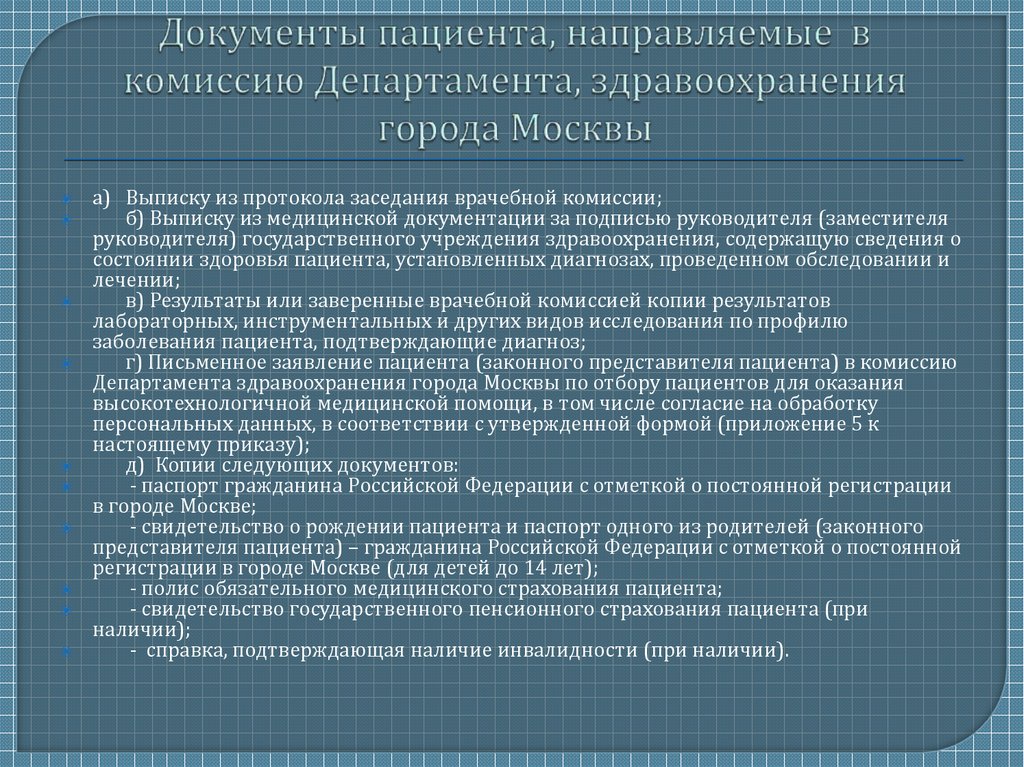 Документы пациента, направляемые в комиссию Департамента, здравоохранения города Москвы

а) Выписку из протокола заседания врачебной комиссии;

б) Выписку из медицинской документации за подписью руководителя (заместителя руководителя) государственного учреждения здравоохранения, содержащую сведения о состоянии здоровья пациента, установленных диагнозах, проведенном обследовании и лечении;

в) Результаты или заверенные врачебной комиссией копии результатов лабораторных, инструментальных и других видов исследования по профилю заболевания пациента, подтверждающие диагноз;

г) Письменное заявление пациента (законного представителя пациента) в комиссию Департамента здравоохранения города Москвы по отбору пациентов для оказания высокотехнологичной медицинской помощи, в том числе согласие на обработку персональных данных, в соответствии с утвержденной формой (приложение 5 к настоящему приказу);

д) Копии следующих документов:

- паспорт гражданина Российской Федерации с отметкой о постоянной регистрации в городе Москве;

- свидетельство о рождении пациента и паспорт одного из родителей (законного представителя пациента) – гражданина Российской Федерации с отметкой о постоянной регистрации в городе Москве (для детей до 14 лет);

- полис обязательного медицинского страхования пациента;

- свидетельство государственного пенсионного страхования пациента (при наличии);

- справка, подтверждающая наличие инвалидности (при наличии).